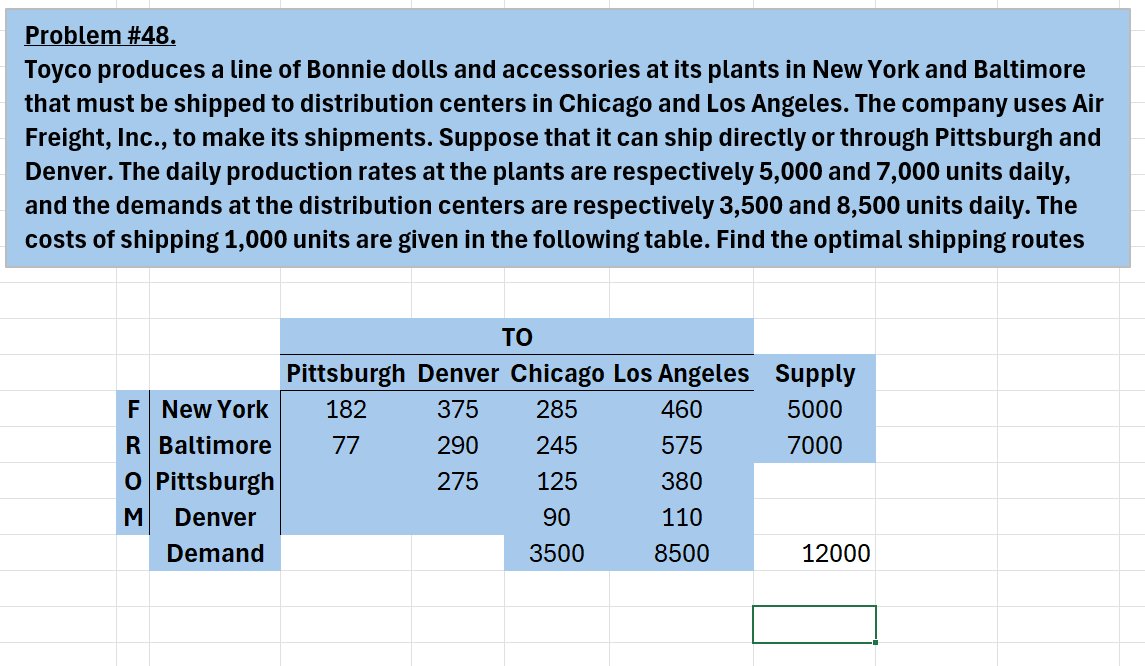 Problem #48.
Toyco produces a line of Bonnie dolls and accessories at its plants in New York and Baltimore that must be shipped to distribution centers in Chicago and Los Angeles. The company uses Air Freight, Inc., to make its shipments. Suppose that it can ship directly or through Pittsburgh and Denver. The daily production rates at the plants are respectively 5,000 and 7,000 units daily, and the demands at the distribution centers are respectively 3,500 and 8,500 units daily. The costs of shipping 1,000 units are given in the following table. Find the optimal shipping routes

| | | TO | | | | |
|---|---|---|---|---|---|---|
| | | Pittsburgh | Denver | Chicago | Los Angeles | Supply |
| F | New York | 182 | 375 | 285 | 460 | 5000 |
| R | Baltimore | 77 | 290 | 245 | 575 | 7000 |
| O | Pittsburgh | | 275 | 125 | 380 | |
| M | Denver | | | 90 | 110 | |
| | Demand | | | 3500 | 8500 | 12000 |